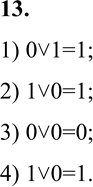 **13.**

1) $0 \vee 1 = 1$;

2) $1 \vee 0 = 1$;

3) $0 \vee 0 = 0$;

4) $1 \vee 0 = 1$.